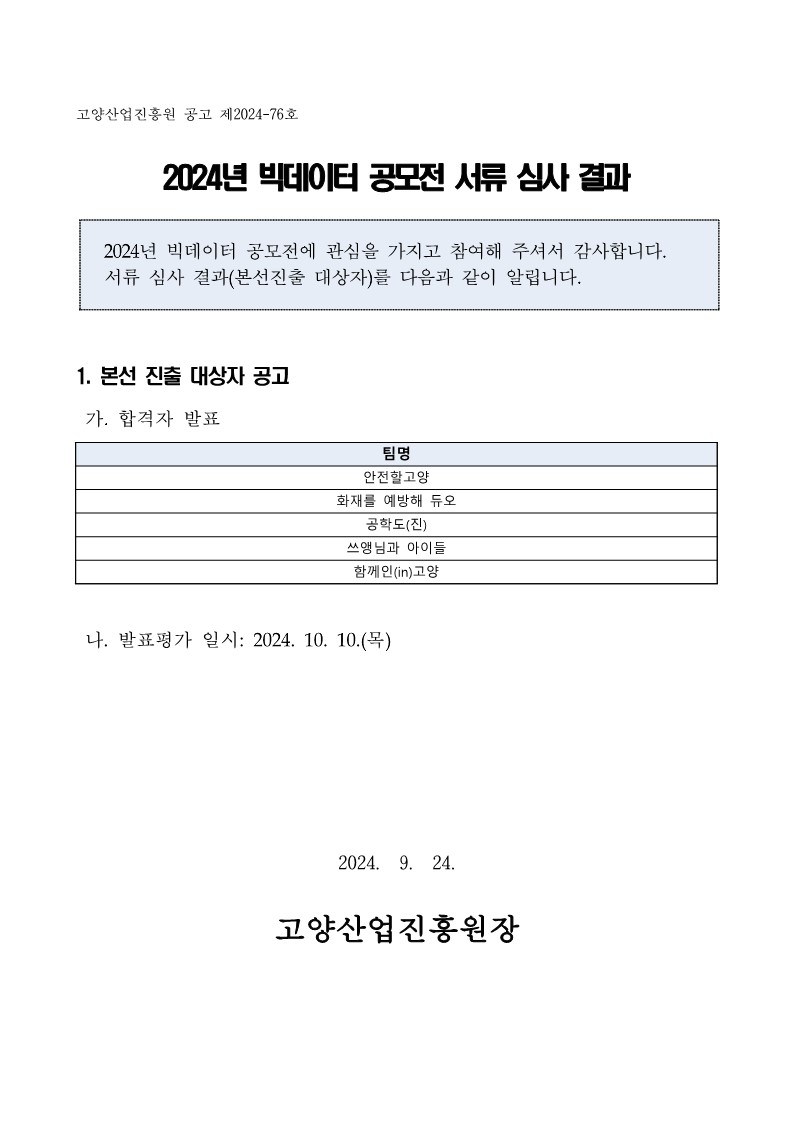 고양산업진흥원 공고 제2024-76호

2024년 빅데이터 공모전 서류 심사 결과

2024년 빅데이터 공모전에 관심을 가지고 참여해 주셔서 감사합니다.
서류 심사 결과(본선진출 대상자)를 다음과 같이 알립니다.

1. 본선 진출 대상자 공고

가. 합격자 발표

| 팀명 |
|---|
| 안전할고양 |
| 화재를 예방해 듀오 |
| 공학도(진) |
| 쓰앵님과 아이들 |
| 함께인(in)고양 |

나. 발표평가 일시: 2024. 10. 10.(목)

2024. 9. 24.

고양산업진흥원장